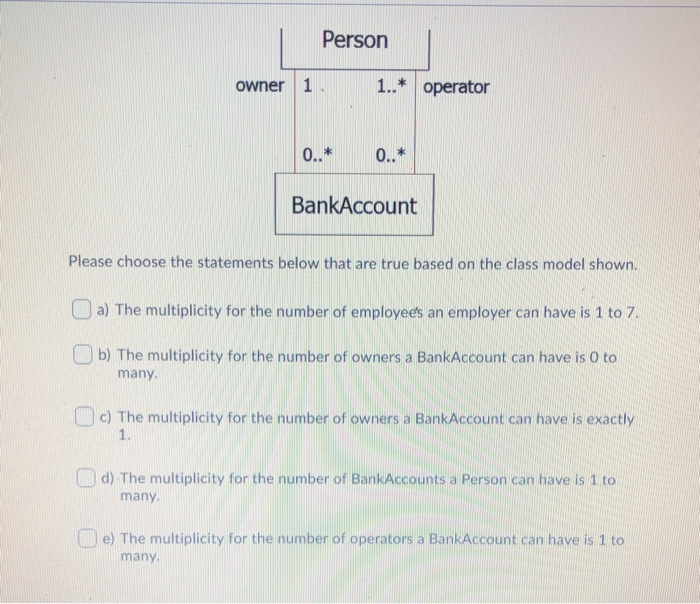 Person

owner 1

1..* operator

0..*

0..*

BankAccount

Please choose the statements below that are true based on the class model shown.

a) The multiplicity for the number of employee's an employer can have is 1 to 7.

b) The multiplicity for the number of owners a BankAccount can have is 0 to many.

c) The multiplicity for the number of owners a BankAccount can have is exactly 1.

d) The multiplicity for the number of BankAccounts a Person can have is 1 to many.

e) The multiplicity for the number of operators a BankAccount can have is 1 to many.